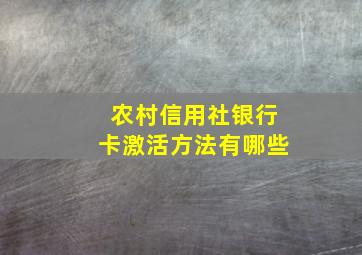 农村信用社银行卡激活方法有哪些